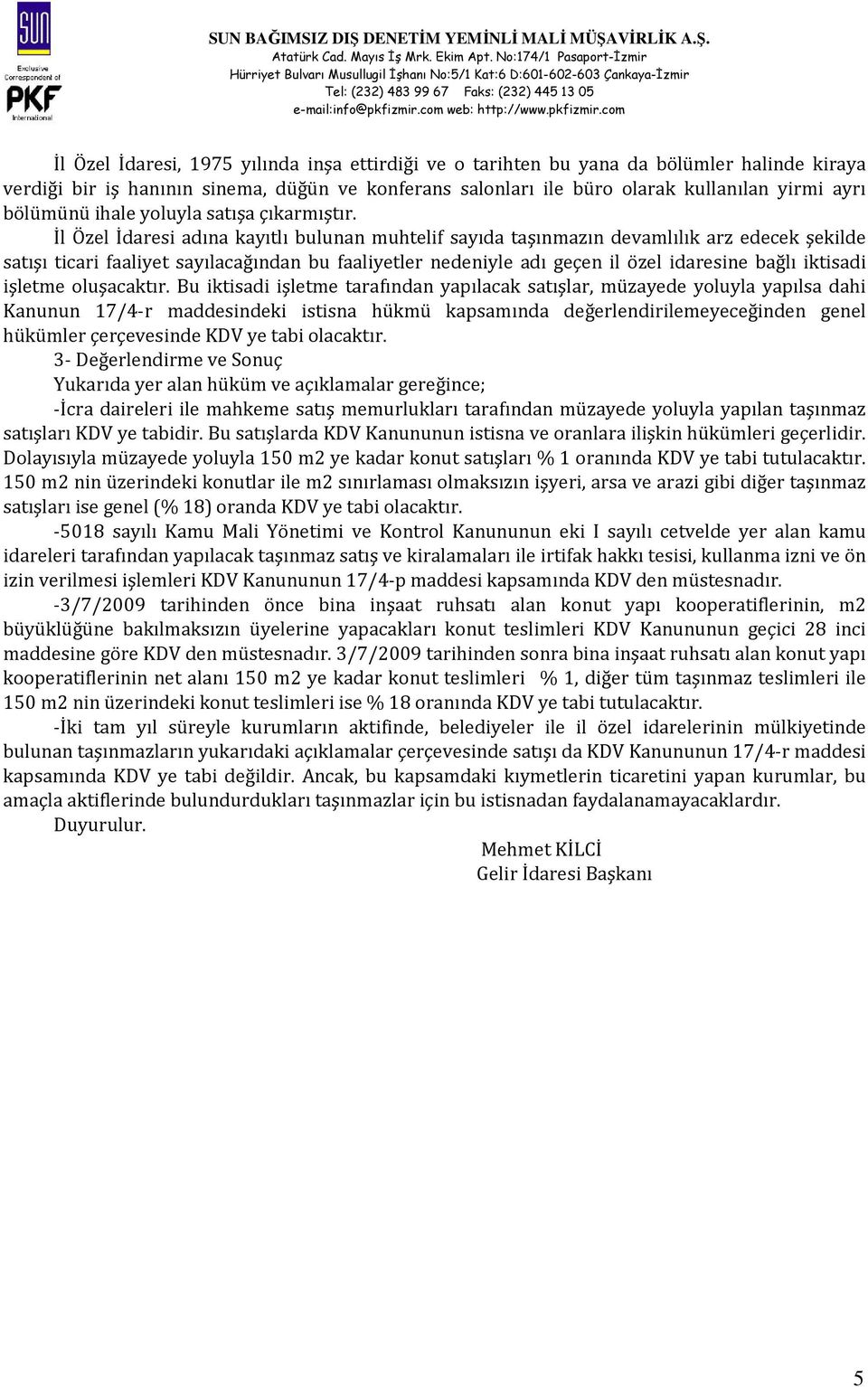 SUN

Exclusive Correspondent of
PKF
International

SUN BAĞIMSIZ DIŞ DENETİM YEMİNLİ MALİ MÜŞAVİRLİK A.Ş.
Atatürk Cad. Mayıs İş Mrk. Ekim Apt. No:174/1 Pasaport-İzmir
Hürriyet Bulvarı Musullugil İşhanı No:5/1 Kat:6 D:601-602-603 Çankaya-İzmir
Tel: (232) 483 99 67 Faks: (232) 445 13 05
e-mail:info@pkfizmir.com web: http://www.pkfizmir.com

İl Özel İdaresi, 1975 yılında inşa ettirdiği ve o tarihten bu yana da bölümler halinde kiraya verdiği bir iş hanının sinema, düğün ve konferans salonları ile büro olarak kullanılan yirmi ayrı bölümünü ihale yoluyla satışa çıkarmıştır.

İl Özel İdaresi adına kayıtlı bulunan muhtelif sayıda taşınmazın devamlılık arz edecek şekilde satışı ticari faaliyet sayılacağından bu faaliyetler nedeniyle adı geçen il özel idaresine bağlı iktisadi işletme oluşacaktır. Bu iktisadi işletme tarafından yapılacak satışlar, müzayede yoluyla yapılsa dahi Kanunun 17/4-r maddesindeki istisna hükmü kapsamında değerlendirilemeyeceğinden genel hükümler çerçevesinde KDV ye tabi olacaktır.

3- Değerlendirme ve Sonuç

Yukarıda yer alan hüküm ve açıklamalar gereğince;

-İcra daireleri ile mahkeme satış memurlukları tarafından müzayede yoluyla yapılan taşınmaz satışları KDV ye tabidir. Bu satışlarda KDV Kanununun istisna ve oranlara ilişkin hükümleri geçerlidir. Dolayısıyla müzayede yoluyla 150 m2 ye kadar konut satışları % 1 oranında KDV ye tabi tutulacaktır. 150 m2 nin üzerindeki konutlar ile m2 sınırlaması olmaksızın işyeri, arsa ve arazi gibi diğer taşınmaz satışları ise genel (% 18) oranda KDV ye tabi olacaktır.

-5018 sayılı Kamu Mali Yönetimi ve Kontrol Kanununun eki I sayılı cetvelde yer alan kamu idareleri tarafından yapılacak taşınmaz satış ve kiralamaları ile irtifak hakkı tesisi, kullanma izni ve ön izin verilmesi işlemleri KDV Kanununun 17/4-p maddesi kapsamında KDV den müstesnadır.

-3/7/2009 tarihinden önce bina inşaat ruhsatı alan konut yapı kooperatiflerinin, m2 büyüklüğüne bakılmaksızın üyelerine yapacakları konut teslimleri KDV Kanununun geçici 28 inci maddesine göre KDV den müstesnadır. 3/7/2009 tarihinden sonra bina inşaat ruhsatı alan konut yapı kooperatiflerinin net alanı 150 m2 ye kadar konut teslimleri % 1, diğer tüm taşınmaz teslimleri ile 150 m2 nin üzerindeki konut teslimleri ise % 18 oranında KDV ye tabi tutulacaktır.

-İki tam yıl süreyle kurumların aktifinde, belediyeler ile il özel idarelerinin mülkiyetinde bulunan taşınmazların yukarıdaki açıklamalar çerçevesinde satışı da KDV Kanununun 17/4-r maddesi kapsamında KDV ye tabi değildir. Ancak, bu kapsamdaki kıymetlerin ticaretini yapan kurumlar, bu amaçla aktiflerinde bulundurdukları taşınmazlar için bu istisnadan faydalanamayacaklardır.

Duyurulur.

Mehmet KİLCİ
Gelir İdaresi Başkanı

5